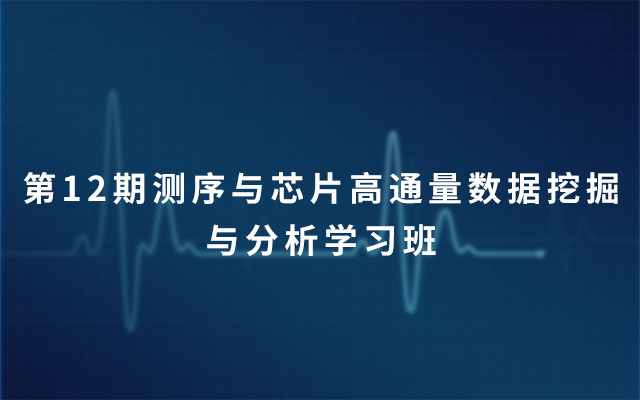 第12期测序与芯片高通量数据挖掘与分析学习班